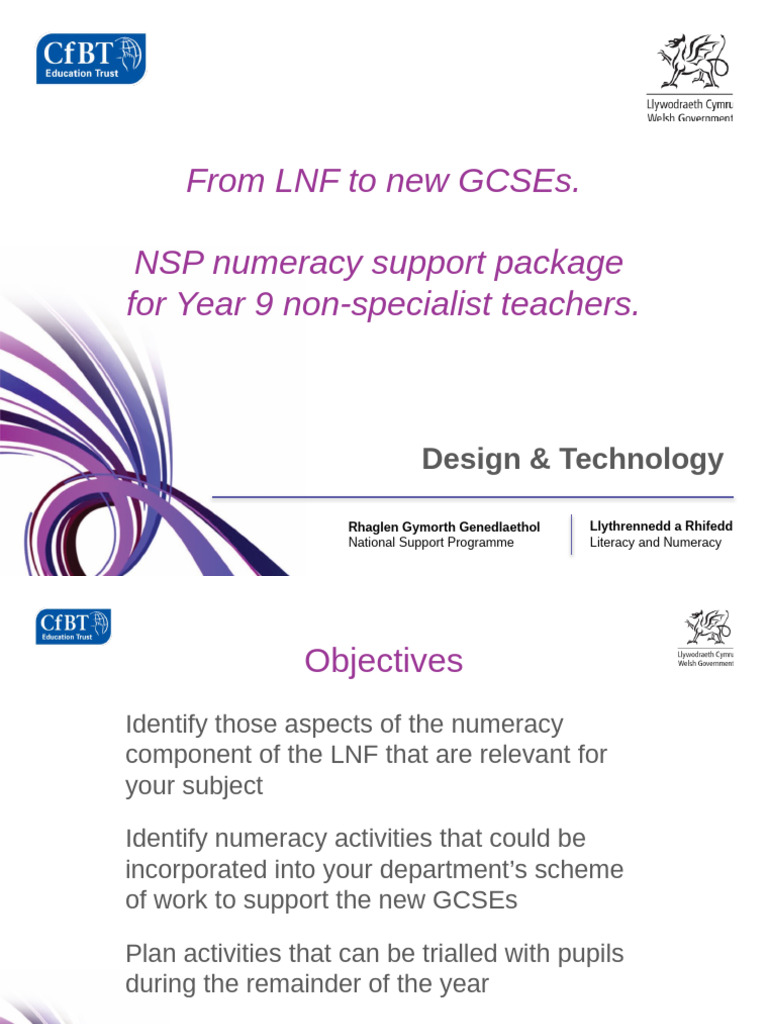 CfBT Education Trust

Llywodraeth Cymru
Welsh Government

From LNF to new GCSEs.

NSP numeracy support package for Year 9 non-specialist teachers.

Design & Technology

Rhaglen Gymorth Genedlaethol
National Support Programme

Llythrennedd a Rhifedd
Literacy and Numeracy

CfBT Education Trust

Llywodraeth Cymru
Welsh Government

Objectives

Identify those aspects of the numeracy component of the LNF that are relevant for your subject

Identify numeracy activities that could be incorporated into your department's scheme of work to support the new GCSEs

Plan activities that can be trialled with pupils during the remainder of the year